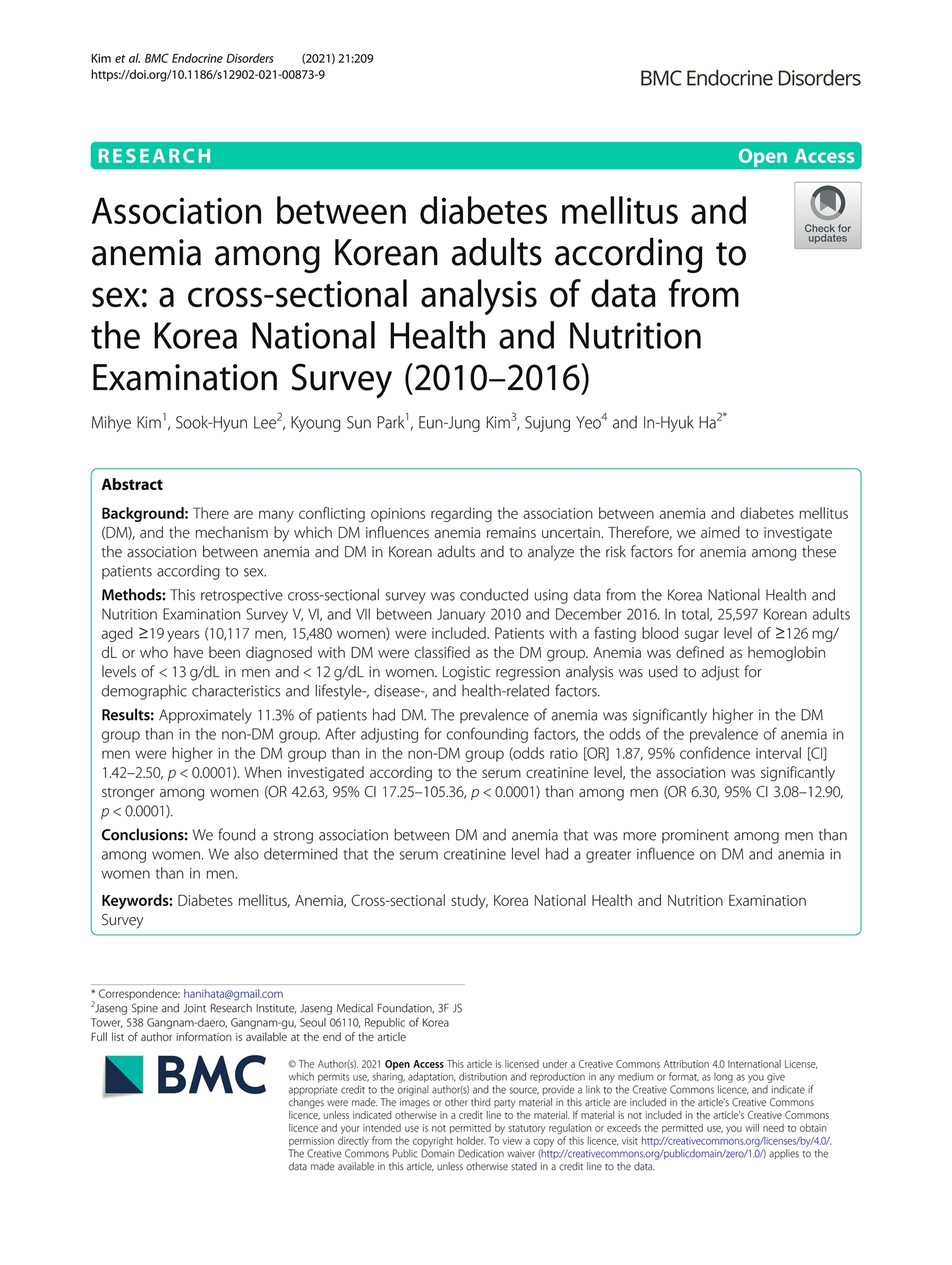 Kim et al. BMC Endocrine Disorders (2021) 21:209
https://doi.org/10.1186/s12902-021-00873-9

BMC Endocrine Disorders

RESEARCH

Open Access

Check for updates

Association between diabetes mellitus and anemia among Korean adults according to sex: a cross-sectional analysis of data from the Korea National Health and Nutrition Examination Survey (2010–2016)

Mihye Kim$^1$, Sook-Hyun Lee$^2$, Kyoung Sun Park$^1$, Eun-Jung Kim$^3$, Sujung Yeo$^4$ and In-Hyuk Ha$^{2*}$

Abstract

Background: There are many conflicting opinions regarding the association between anemia and diabetes mellitus (DM), and the mechanism by which DM influences anemia remains uncertain. Therefore, we aimed to investigate the association between anemia and DM in Korean adults and to analyze the risk factors for anemia among these patients according to sex.

Methods: This retrospective cross-sectional survey was conducted using data from the Korea National Health and Nutrition Examination Survey V, VI, and VII between January 2010 and December 2016. In total, 25,597 Korean adults aged ≥19 years (10,117 men, 15,480 women) were included. Patients with a fasting blood sugar level of ≥126 mg/dL or who have been diagnosed with DM were classified as the DM group. Anemia was defined as hemoglobin levels of < 13 g/dL in men and < 12 g/dL in women. Logistic regression analysis was used to adjust for demographic characteristics and lifestyle-, disease-, and health-related factors.

Results: Approximately 11.3% of patients had DM. The prevalence of anemia was significantly higher in the DM group than in the non-DM group. After adjusting for confounding factors, the odds of the prevalence of anemia in men were higher in the DM group than in the non-DM group (odds ratio [OR] 1.87, 95% confidence interval [CI] 1.42–2.50, p < 0.0001). When investigated according to the serum creatinine level, the association was significantly stronger among women (OR 42.63, 95% CI 17.25–105.36, p < 0.0001) than among men (OR 6.30, 95% CI 3.08–12.90, p < 0.0001).

Conclusions: We found a strong association between DM and anemia that was more prominent among men than among women. We also determined that the serum creatinine level had a greater influence on DM and anemia in women than in men.

Keywords: Diabetes mellitus, Anemia, Cross-sectional study, Korea National Health and Nutrition Examination Survey

* Correspondence: hanihata@gmail.com
$^2$Jaseng Spine and Joint Research Institute, Jaseng Medical Foundation, 3F JS Tower, 538 Gangnam-daero, Gangnam-gu, Seoul 06110, Republic of Korea
Full list of author information is available at the end of the article

BMC

© The Author(s). 2021 Open Access This article is licensed under a Creative Commons Attribution 4.0 International License, which permits use, sharing, adaptation, distribution and reproduction in any medium or format, as long as you give appropriate credit to the original author(s) and the source, provide a link to the Creative Commons licence, and indicate if changes were made. The images or other third party material in this article are included in the article's Creative Commons licence, unless indicated otherwise in a credit line to the material. If material is not included in the article's Creative Commons licence and your intended use is not permitted by statutory regulation or exceeds the permitted use, you will need to obtain permission directly from the copyright holder. To view a copy of this licence, visit http://creativecommons.org/licenses/by/4.0/. The Creative Commons Public Domain Dedication waiver (http://creativecommons.org/publicdomain/zero/1.0/) applies to the data made available in this article, unless otherwise stated in a credit line to the data.